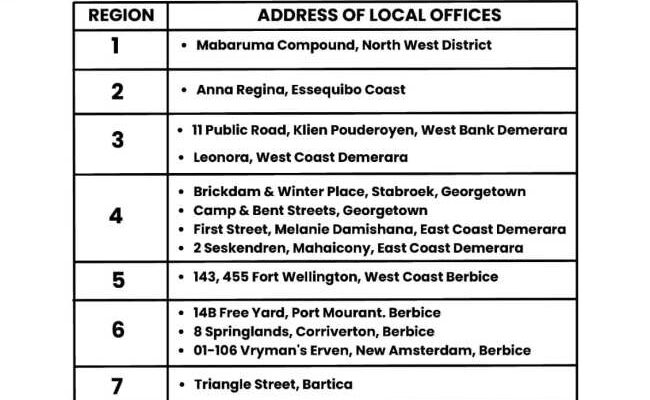 | REGION | ADDRESS OF LOCAL OFFICES |
|---|---|
| 1 | • Mabaruma Compound, North West District |
| 2 | • Anna Regina, Essequibo Coast |
| 3 | • 11 Public Road, Klien Pouderoyen, West Bank Demerara • Leonora, West Coast Demerara |
| 4 | • Brickdam & Winter Place, Stabroek, Georgetown • Camp & Bent Streets, Georgetown • First Street, Melanie Damishana, East Coast Demerara • 2 Seskendren, Mahaicony, East Coast Demerara |
| 5 | • 143, 455 Fort Wellington, West Coast Berbice |
| 6 | • 14B Free Yard, Port Mourant. Berbice • 8 Springlands, Corriverton, Berbice • 01-106 Vryman's Erven, New Amsterdam, Berbice |
| 7 | • Triangle Street, Bartica |